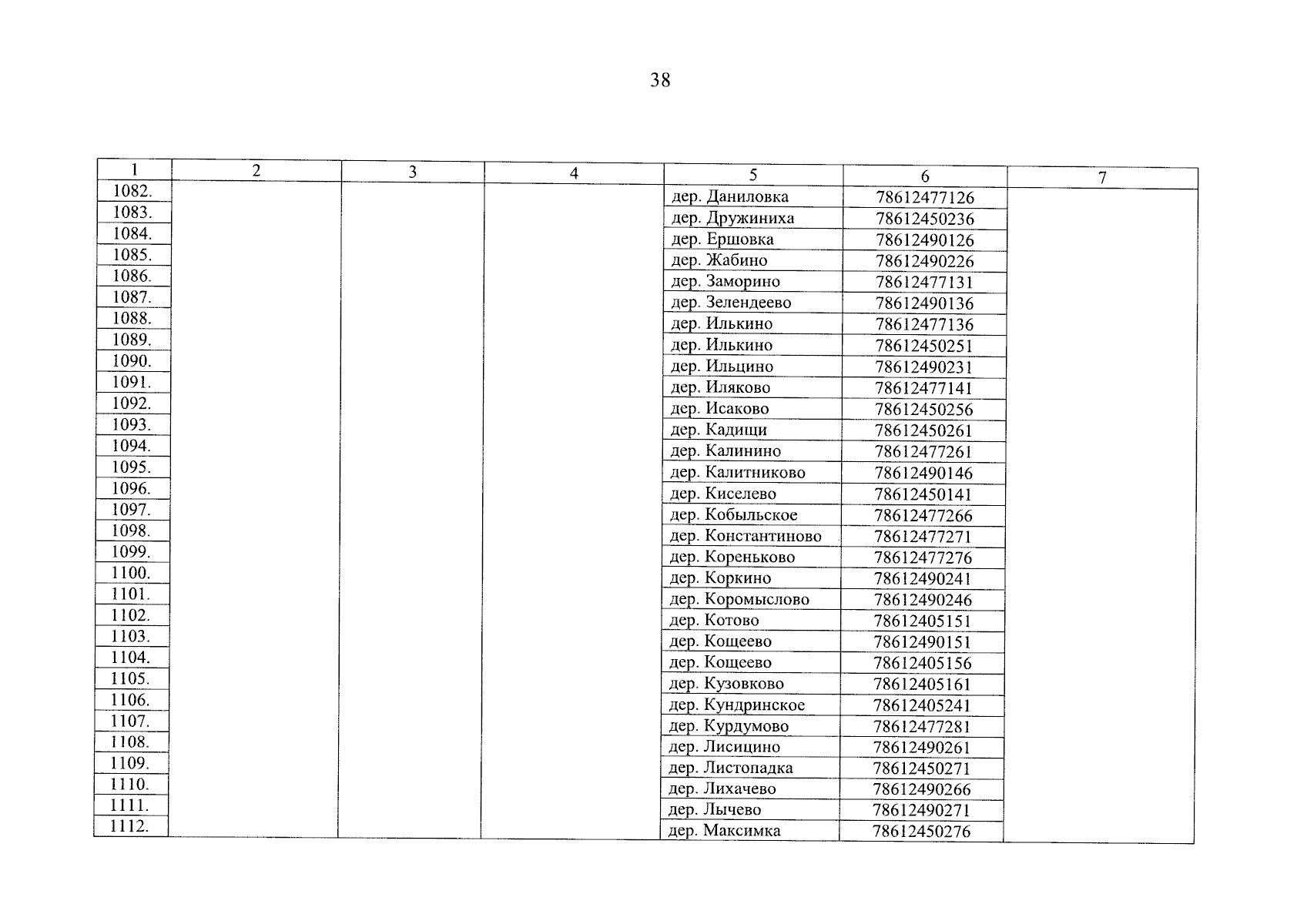 38

| 1 | 2 | 3 | 4 | 5 | 6 | 7 |
|---|---|---|---|---|---|---|
| 1082. | | | | дер. Даниловка | 78612477126 | |
| 1083. | | | | дер. Дружиниха | 78612450236 | |
| 1084. | | | | дер. Ершовка | 78612490126 | |
| 1085. | | | | дер. Жабино | 78612490226 | |
| 1086. | | | | дер. Заморино | 78612477131 | |
| 1087. | | | | дер. Зелендеево | 78612490136 | |
| 1088. | | | | дер. Илькино | 78612477136 | |
| 1089. | | | | дер. Илькино | 78612450251 | |
| 1090. | | | | дер. Ильцино | 78612490231 | |
| 1091. | | | | дер. Иляково | 78612477141 | |
| 1092. | | | | дер. Исаково | 78612450256 | |
| 1093. | | | | дер. Кадищи | 78612450261 | |
| 1094. | | | | дер. Калинино | 78612477261 | |
| 1095. | | | | дер. Калитниково | 78612490146 | |
| 1096. | | | | дер. Киселево | 78612450141 | |
| 1097. | | | | дер. Кобыльское | 78612477266 | |
| 1098. | | | | дер. Константиново | 78612477271 | |
| 1099. | | | | дер. Кореньково | 78612477276 | |
| 1100. | | | | дер. Коркино | 78612490241 | |
| 1101. | | | | дер. Коромыслово | 78612490246 | |
| 1102. | | | | дер. Котово | 78612405151 | |
| 1103. | | | | дер. Кощеево | 78612490151 | |
| 1104. | | | | дер. Кощеево | 78612405156 | |
| 1105. | | | | дер. Кузовково | 78612405161 | |
| 1106. | | | | дер. Кундринское | 78612405241 | |
| 1107. | | | | дер. Курдумово | 78612477281 | |
| 1108. | | | | дер. Лисицино | 78612490261 | |
| 1109. | | | | дер. Листопадка | 78612450271 | |
| 1110. | | | | дер. Лихачево | 78612490266 | |
| 1111. | | | | дер. Лычево | 78612490271 | |
| 1112. | | | | дер. Максимка | 78612450276 | |